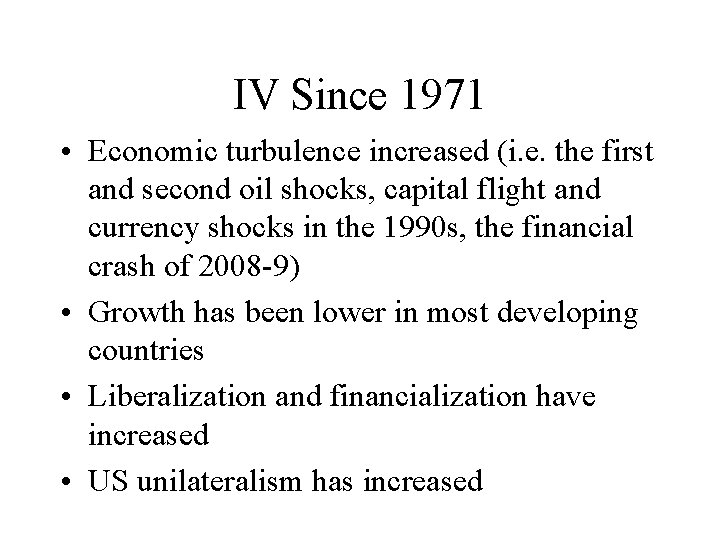 IV Since 1971

• Economic turbulence increased (i.e. the first and second oil shocks, capital flight and currency shocks in the 1990s, the financial crash of 2008-9)
• Growth has been lower in most developing countries
• Liberalization and financialization have increased
• US unilateralism has increased